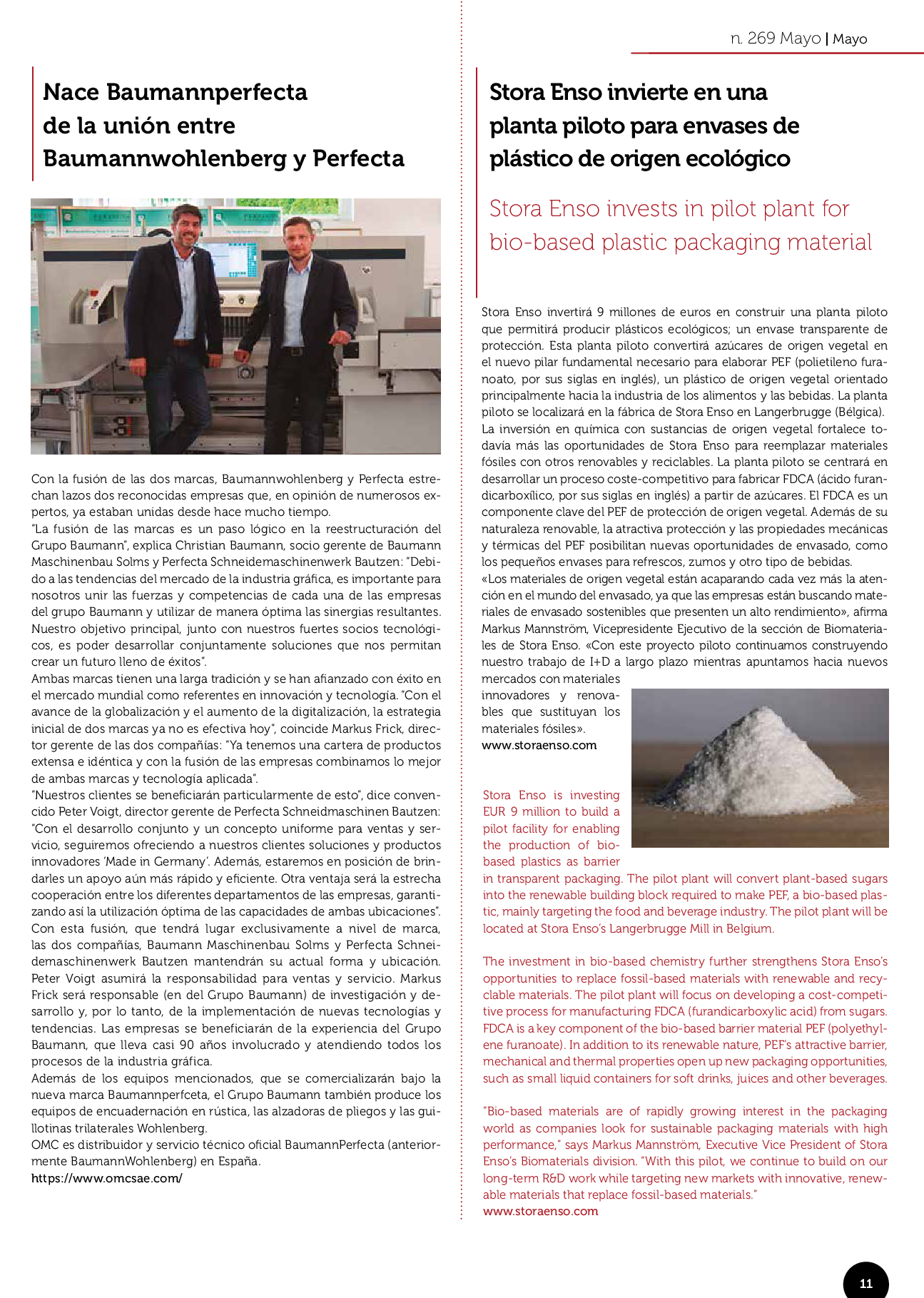 n. 269 Mayo | Mayo

Nace Baumannperfecta de la unión entre Baumannwohlenberg y Perfecta

Con la fusión de las dos marcas, Baumannwohlenberg y Perfecta estrechan lazos dos reconocidas empresas que, en opinión de numerosos expertos, ya estaban unidas desde hace mucho tiempo.
"La fusión de las marcas es un paso lógico en la reestructuración del Grupo Baumann", explica Christian Baumann, socio gerente de Baumann Maschinenbau Solms y Perfecta Schneidemaschinenwerk Bautzen: "Debido a las tendencias del mercado de la industria gráfica, es importante para nosotros unir las fuerzas y competencias de cada una de las empresas del grupo Baumann y utilizar de manera óptima las sinergias resultantes. Nuestro objetivo principal, junto con nuestros fuertes socios tecnológicos, es poder desarrollar conjuntamente soluciones que nos permitan crear un futuro lleno de éxitos".
Ambas marcas tienen una larga tradición y se han afianzado con éxito en el mercado mundial como referentes en innovación y tecnología. "Con el avance de la globalización y el aumento de la digitalización, la estrategia inicial de dos marcas ya no es efectiva hoy", coincide Markus Frick, director gerente de las dos compañías: "Ya tenemos una cartera de productos extensa e idéntica y con la fusión de las empresas combinamos lo mejor de ambas marcas y tecnología aplicada".
"Nuestros clientes se beneficiarán particularmente de esto", dice convencido Peter Voigt, director gerente de Perfecta Schneidmaschinen Bautzen: "Con el desarrollo conjunto y un concepto uniforme para ventas y servicio, seguiremos ofreciendo a nuestros clientes soluciones y productos innovadores 'Made in Germany'. Además, estaremos en posición de brindarles un apoyo aún más rápido y eficiente. Otra ventaja será la estrecha cooperación entre los diferentes departamentos de las empresas, garantizando así la utilización óptima de las capacidades de ambas ubicaciones".
Con esta fusión, que tendrá lugar exclusivamente a nivel de marca, las dos compañías, Baumann Maschinenbau Solms y Perfecta Schneidemaschinenwerk Bautzen mantendrán su actual forma y ubicación. Peter Voigt asumirá la responsabilidad para ventas y servicio. Markus Frick será responsable (en del Grupo Baumann) de investigación y desarrollo y, por lo tanto, de la implementación de nuevas tecnologías y tendencias. Las empresas se beneficiarán de la experiencia del Grupo Baumann, que lleva casi 90 años involucrado y atendiendo todos los procesos de la industria gráfica.
Además de los equipos mencionados, que se comercializarán bajo la nueva marca Baumannperfceta, el Grupo Baumann también produce los equipos de encuadernación en rústica, las alzadoras de pliegos y las guillotinas trilaterales Wohlenberg.
OMC es distribuidor y servicio técnico oficial BaumannPerfecta (anteriormente BaumannWohlenberg) en España.
https://www.omcsae.com/

Stora Enso invierte en una planta piloto para envases de plástico de origen ecológico

Stora Enso invests in pilot plant for bio-based plastic packaging material

Stora Enso invertirá 9 millones de euros en construir una planta piloto que permitirá producir plásticos ecológicos; un envase transparente de protección. Esta planta piloto convertirá azúcares de origen vegetal en el nuevo pilar fundamental necesario para elaborar PEF (polietileno furanoato, por sus siglas en inglés), un plástico de origen vegetal orientado principalmente hacia la industria de los alimentos y las bebidas. La planta piloto se localizará en la fábrica de Stora Enso en Langerbrugge (Bélgica).
La inversión en química con sustancias de origen vegetal fortalece todavía más las oportunidades de Stora Enso para reemplazar materiales fósiles con otros renovables y reciclables. La planta piloto se centrará en desarrollar un proceso coste-competitivo para fabricar FDCA (ácido furandicarboxílico, por sus siglas en inglés) a partir de azúcares. El FDCA es un componente clave del PEF de protección de origen vegetal. Además de su naturaleza renovable, la atractiva protección y las propiedades mecánicas y térmicas del PEF posibilitan nuevas oportunidades de envasado, como los pequeños envases para refrescos, zumos y otro tipo de bebidas.
«Los materiales de origen vegetal están acaparando cada vez más la atención en el mundo del envasado, ya que las empresas están buscando materiales de envasado sostenibles que presenten un alto rendimiento», afirma Markus Mannström, Vicepresidente Ejecutivo de la sección de Biomateriales de Stora Enso. «Con este proyecto piloto continuamos construyendo nuestro trabajo de I+D a largo plazo mientras apuntamos hacia nuevos mercados con materiales innovadores y renovables que sustituyan los materiales fósiles».
www.storaenso.com

Stora Enso is investing EUR 9 million to build a pilot facility for enabling the production of bio-based plastics as barrier in transparent packaging. The pilot plant will convert plant-based sugars into the renewable building block required to make PEF, a bio-based plastic, mainly targeting the food and beverage industry. The pilot plant will be located at Stora Enso's Langerbrugge Mill in Belgium.

The investment in bio-based chemistry further strengthens Stora Enso's opportunities to replace fossil-based materials with renewable and recyclable materials. The pilot plant will focus on developing a cost-competitive process for manufacturing FDCA (furandicarboxylic acid) from sugars. FDCA is a key component of the bio-based barrier material PEF (polyethylene furanoate). In addition to its renewable nature, PEF's attractive barrier, mechanical and thermal properties open up new packaging opportunities, such as small liquid containers for soft drinks, juices and other beverages.

"Bio-based materials are of rapidly growing interest in the packaging world as companies look for sustainable packaging materials with high performance," says Markus Mannström, Executive Vice President of Stora Enso's Biomaterials division. "With this pilot, we continue to build on our long-term R&D work while targeting new markets with innovative, renewable materials that replace fossil-based materials."
www.storaenso.com

11